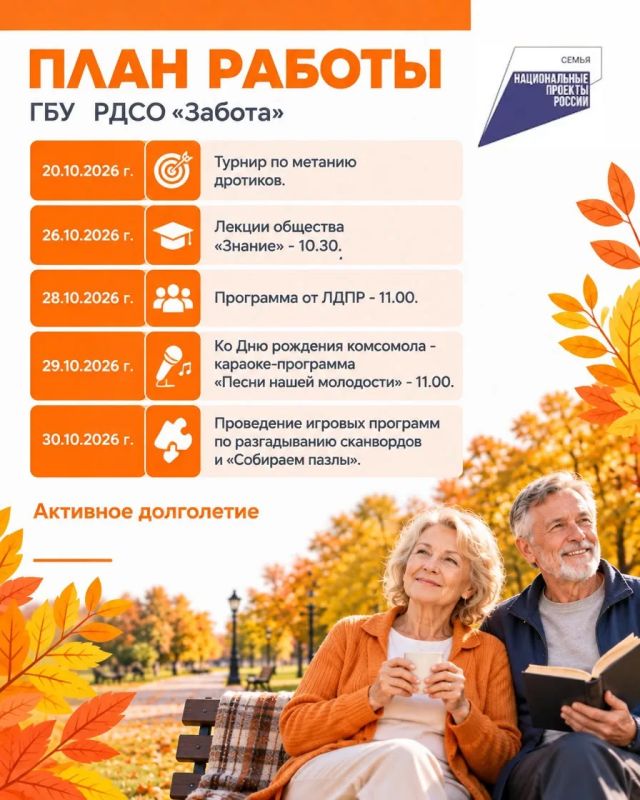 ПЛАН РАБОТЫ
ГБУ РДСО «Забота»

СЕМЬЯ
НАЦИОНАЛЬНЫЕ ПРОЕКТЫ РОССИИ

20.10.2026 г.
Турнир по метанию дротиков.

26.10.2026 г.
Лекции общества «Знание» - 10.30.

28.10.2026 г.
Программа от ЛДПР - 11.00.

29.10.2026 г.
Ко Дню рождения комсомола - караоке-программа «Песни нашей молодости» - 11.00.

30.10.2026 г.
Проведение игровых программ по разгадыванию сканвордов и «Собираем пазлы».

Активное долголетие